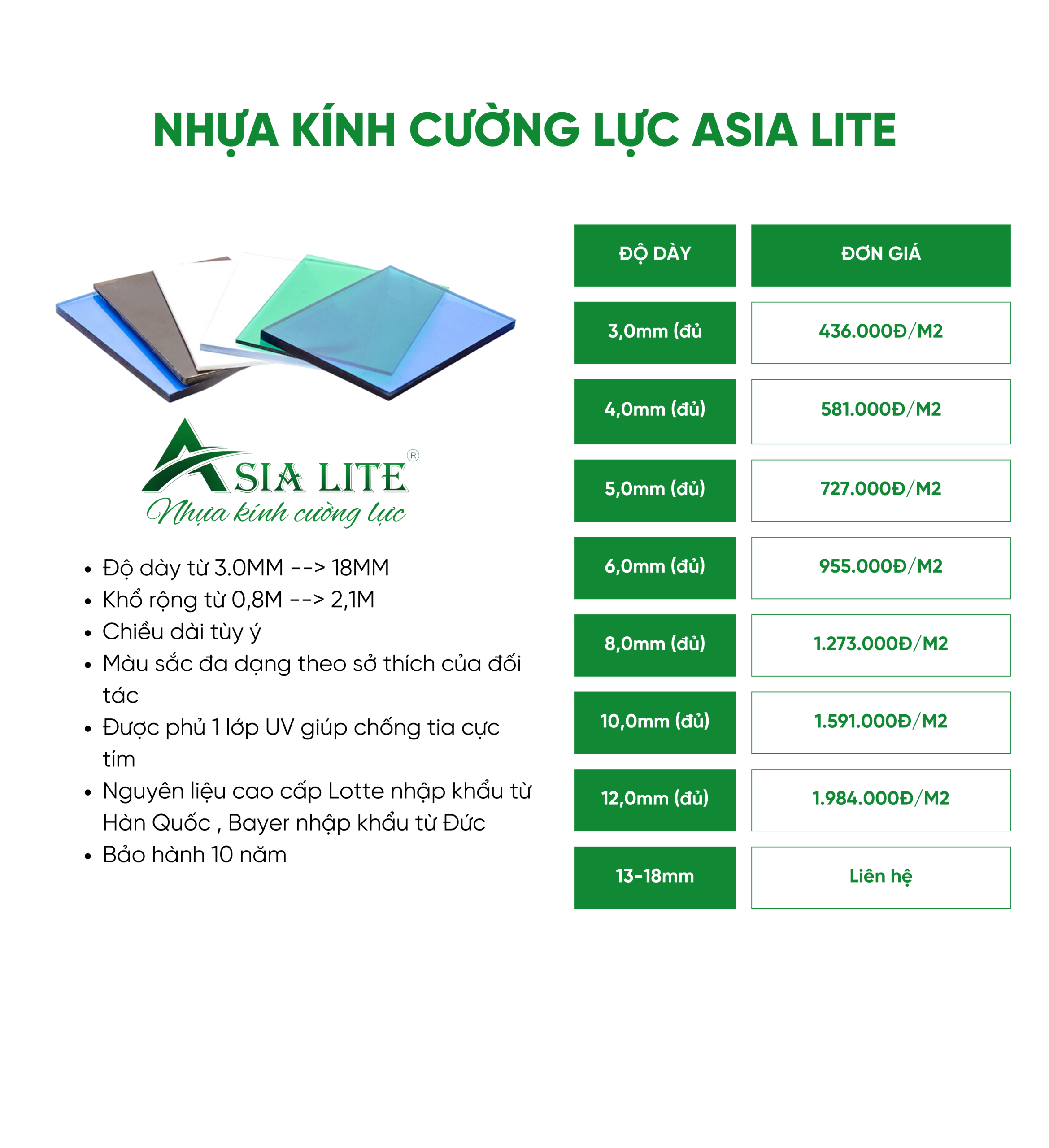 NHỰA KÍNH CƯỜNG LỰC ASIA LITE

ASIA LITE ®
Nhựa kính cường lực

- Độ dày từ 3.0MM --> 18MM
- Khổ rộng từ 0,8M --> 2,1M
- Chiều dài tùy ý
- Màu sắc đa dạng theo sở thích của đối tác
- Được phủ 1 lớp UV giúp chống tia cực tím
- Nguyên liệu cao cấp Lotte nhập khẩu từ Hàn Quốc , Bayer nhập khẩu từ Đức
- Bảo hành 10 năm

| ĐỘ DÀY | ĐƠN GIÁ |
|---|---|
| 3,0mm (đủ | 436.000Đ/M2 |
| 4,0mm (đủ) | 581.000Đ/M2 |
| 5,0mm (đủ) | 727.000Đ/M2 |
| 6,0mm (đủ) | 955.000Đ/M2 |
| 8,0mm (đủ) | 1.273.000Đ/M2 |
| 10,0mm (đủ) | 1.591.000Đ/M2 |
| 12,0mm (đủ) | 1.984.000Đ/M2 |
| 13-18mm | Liên hệ |